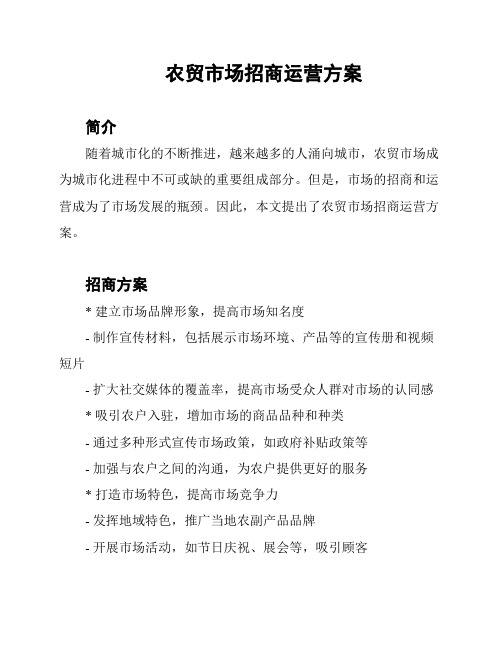 农贸市场招商运营方案

简介

随着城市化的不断推进，越来越多的人涌向城市，农贸市场成为城市化进程中不可或缺的重要组成部分。但是，市场的招商和运营成为了市场发展的瓶颈。因此，本文提出了农贸市场招商运营方案。

招商方案

* 建立市场品牌形象，提高市场知名度
- 制作宣传材料，包括展示市场环境、产品等的宣传册和视频短片
- 扩大社交媒体的覆盖率，提高市场受众人群对市场的认同感
* 吸引农户入驻，增加市场的商品品种和种类
- 通过多种形式宣传市场政策，如政府补贴政策等
- 加强与农户之间的沟通，为农户提供更好的服务
* 打造市场特色，提高市场竞争力
- 发挥地域特色，推广当地农副产品品牌
- 开展市场活动，如节日庆祝、展会等，吸引顾客